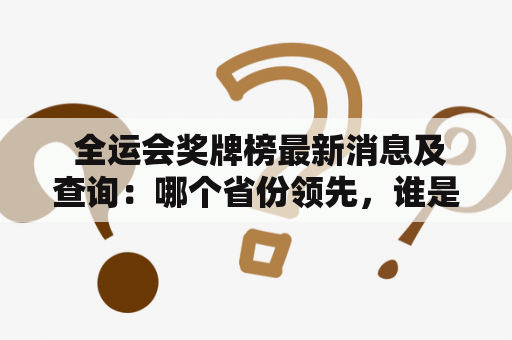 全运会奖牌榜最新消息及查询：哪个省份领先，谁是